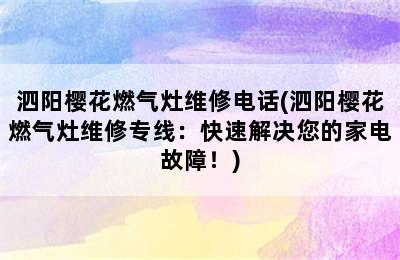 泗阳樱花燃气灶维修电话(泗阳樱花燃气灶维修专线：快速解决您的家电故障！)